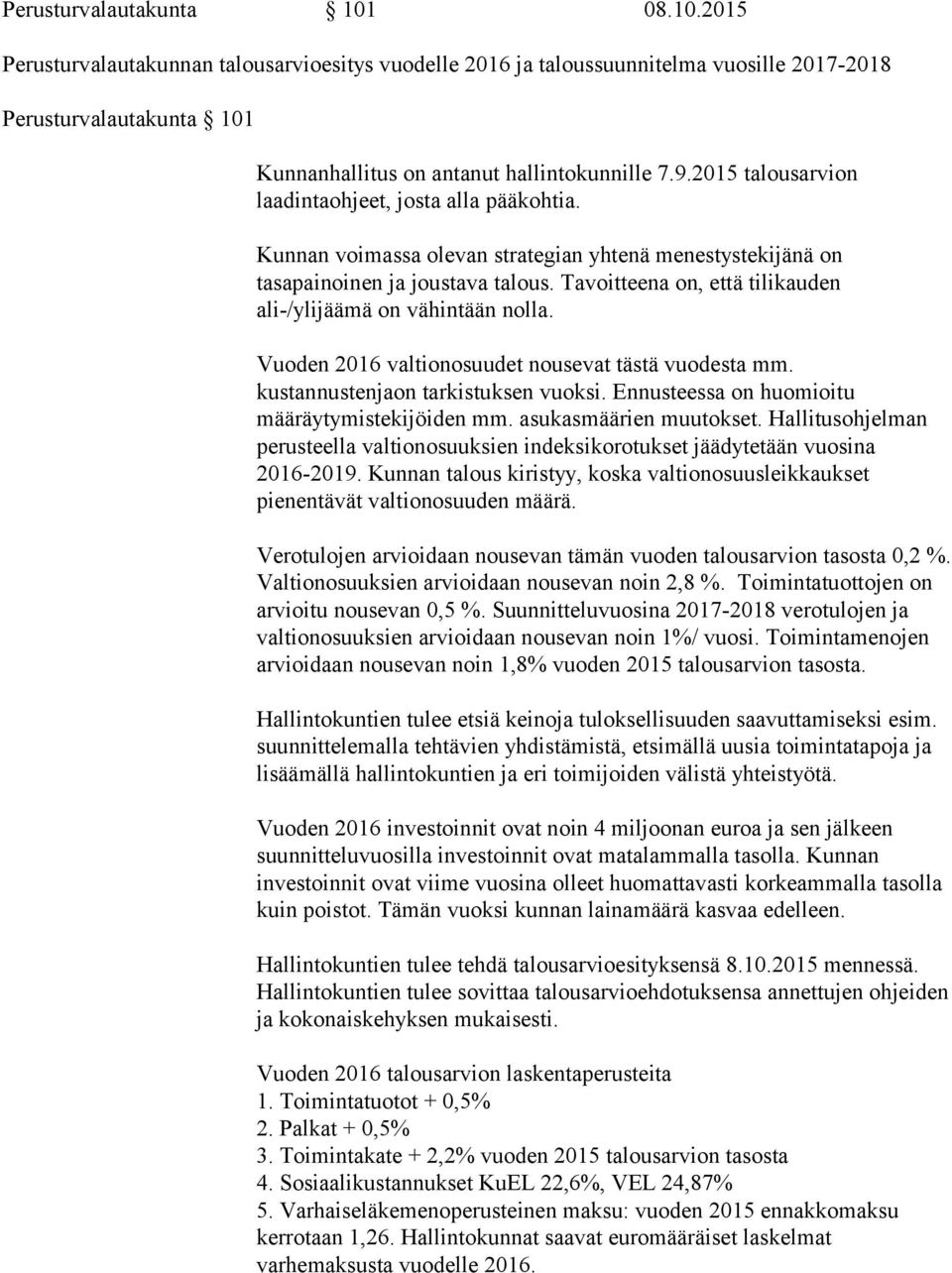 Perusturvalautakunta § 101 08.10.2015

Perusturvalautakunnan talousarvioesitys vuodelle 2016 ja taloussuunnitelma vuosille 2017-2018

Perusturvalautakunta § 101

Kunnanhallitus on antanut hallintokunnille 7.9.2015 talousarvion laadintaohjeet, josta alla pääkohtia.

Kunnan voimassa olevan strategian yhtenä menestystekijänä on tasapainoinen ja joustava talous. Tavoitteena on, että tilikauden ali-/ylijäämä on vähintään nolla.

Vuoden 2016 valtionosuudet nousevat tästä vuodesta mm. kustannustenjaon tarkistuksen vuoksi. Ennusteessa on huomioitu määräytymistekijöiden mm. asukasmäärien muutokset. Hallitusohjelman perusteella valtionosuuksien indeksikorotukset jäädytetään vuosina 2016-2019. Kunnan talous kiristyy, koska valtionosuusleikkaukset pienentävät valtionosuuden määrä.

Verotulojen arvioidaan nousevan tämän vuoden talousarvion tasosta 0,2 %. Valtionosuuksien arvioidaan nousevan noin 2,8 %. Toimintatuottojen on arvioitu nousevan 0,5 %. Suunnitteluvuosina 2017-2018 verotulojen ja valtionosuuksien arvioidaan nousevan noin 1%/ vuosi. Toimintamenojen arvioidaan nousevan noin 1,8% vuoden 2015 talousarvion tasosta.

Hallintokuntien tulee etsiä keinoja tuloksellisuuden saavuttamiseksi esim. suunnittelemalla tehtävien yhdistämistä, etsimällä uusia toimintatapoja ja lisäämällä hallintokuntien ja eri toimijoiden välistä yhteistyötä.

Vuoden 2016 investoinnit ovat noin 4 miljoonan euroa ja sen jälkeen suunnitteluvuosilla investoinnit ovat matalammalla tasolla. Kunnan investoinnit ovat viime vuosina olleet huomattavasti korkeammalla tasolla kuin poistot. Tämän vuoksi kunnan lainamäärä kasvaa edelleen.

Hallintokuntien tulee tehdä talousarvioesityksensä 8.10.2015 mennessä. Hallintokuntien tulee sovittaa talousarvioehdotuksensa annettujen ohjeiden ja kokonaiskehyksen mukaisesti.

Vuoden 2016 talousarvion laskentaperusteita
1. Toimintatuotot + 0,5%
2. Palkat + 0,5%
3. Toimintakate + 2,2% vuoden 2015 talousarvion tasosta
4. Sosiaalikustannukset KuEL 22,6%, VEL 24,87%
5. Varhaiseläkemenoperusteinen maksu: vuoden 2015 ennakkomaksu kerrotaan 1,26. Hallintokunnat saavat euromääräiset laskelmat varhemaksusta vuodelle 2016.